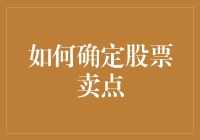 如何确定股票卖点